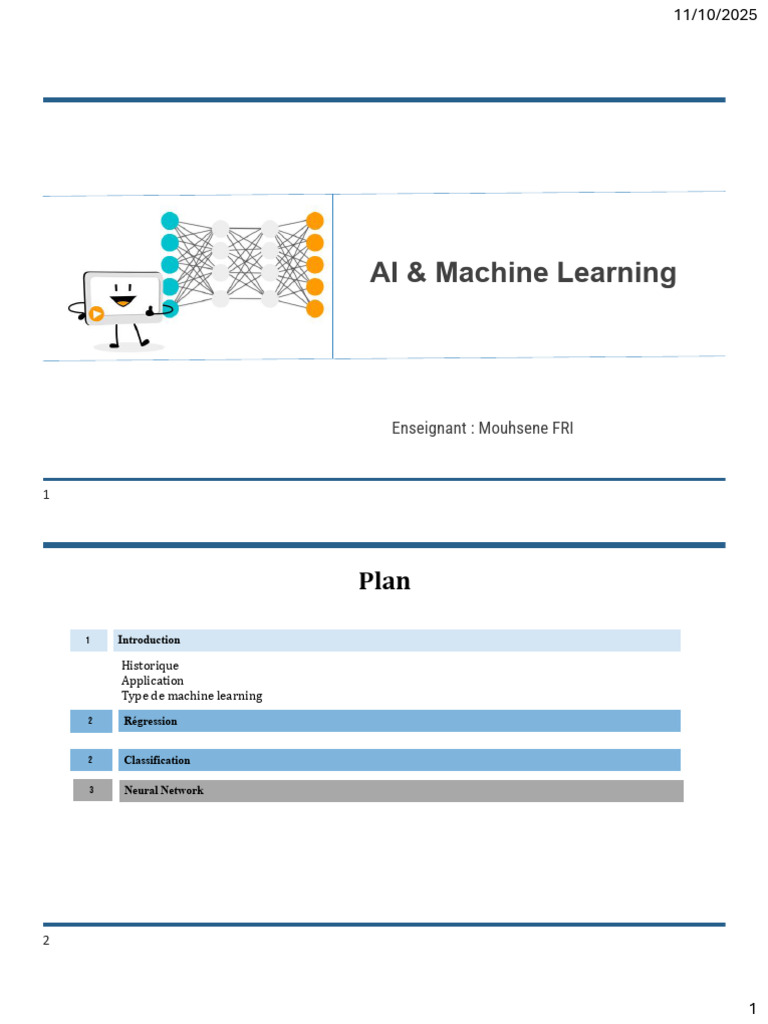 11/10/2025

AI & Machine Learning

Enseignant : Mouhsene FRI

1

Plan

1 Introduction

Historique
Application
Type de machine learning

2 Régression

2 Classification

3 Neural Network

2

1